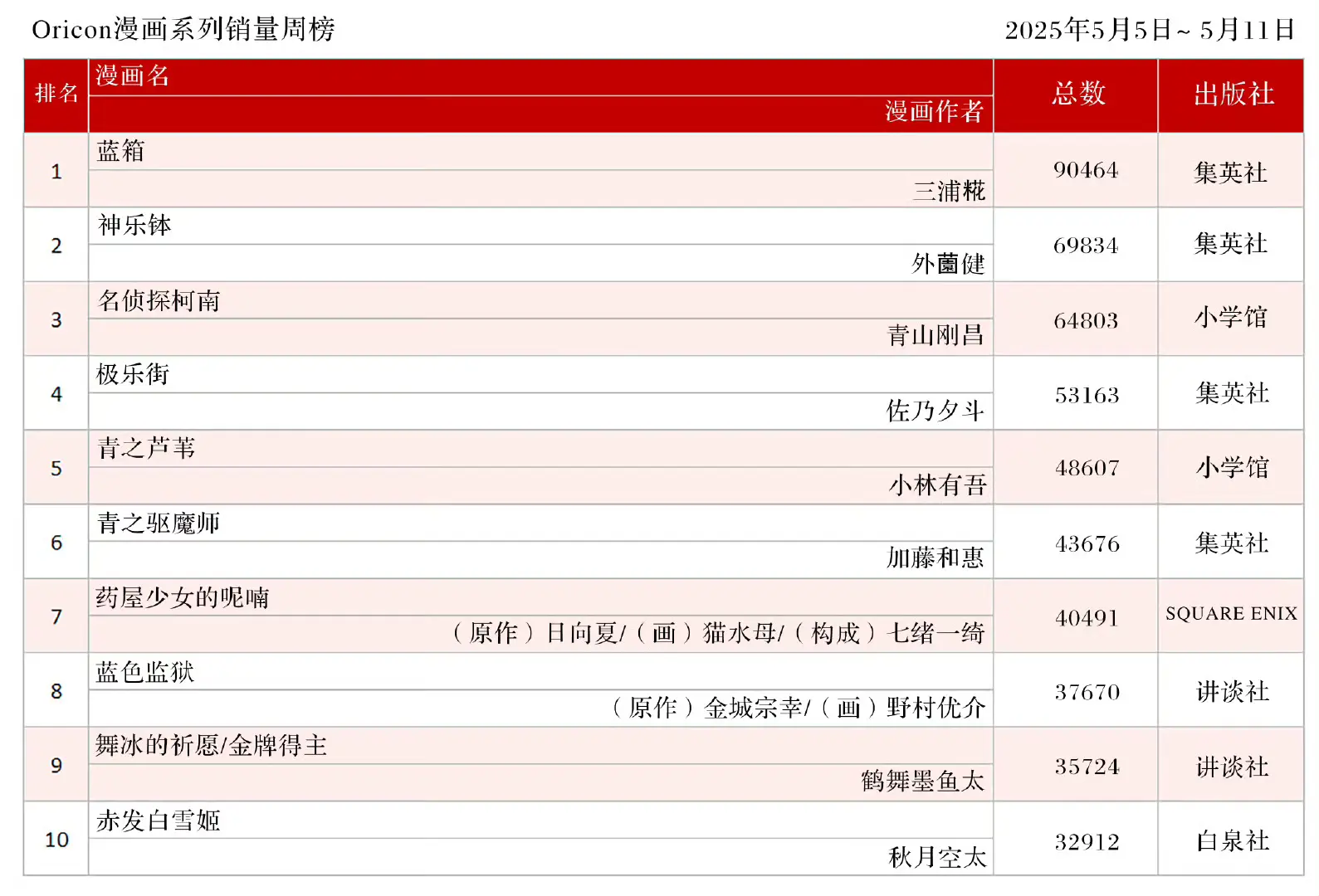 Oricon漫画系列销量周榜

2025年5月5日～5月11日

| 排名 | 漫画名 / 漫画作者 | 总数 | 出版社 |
|---|---|---|---|
| 1 | 蓝箱 / 三浦糀 | 90464 | 集英社 |
| 2 | 神乐钵 / 外薗健 | 69834 | 集英社 |
| 3 | 名侦探柯南 / 青山刚昌 | 64803 | 小学馆 |
| 4 | 极乐街 / 佐乃夕斗 | 53163 | 集英社 |
| 5 | 青之芦苇 / 小林有吾 | 48607 | 小学馆 |
| 6 | 青之驱魔师 / 加藤和惠 | 43676 | 集英社 |
| 7 | 药屋少女的呢喃 / （原作）日向夏/（画）猫水母/（构成）七绪一绮 | 40491 | SQUARE ENIX |
| 8 | 蓝色监狱 / （原作）金城宗幸/（画）野村优介 | 37670 | 讲谈社 |
| 9 | 舞冰的祈愿/金牌得主 / 鹤舞墨鱼太 | 35724 | 讲谈社 |
| 10 | 赤发白雪姬 / 秋月空太 | 32912 | 白泉社 |